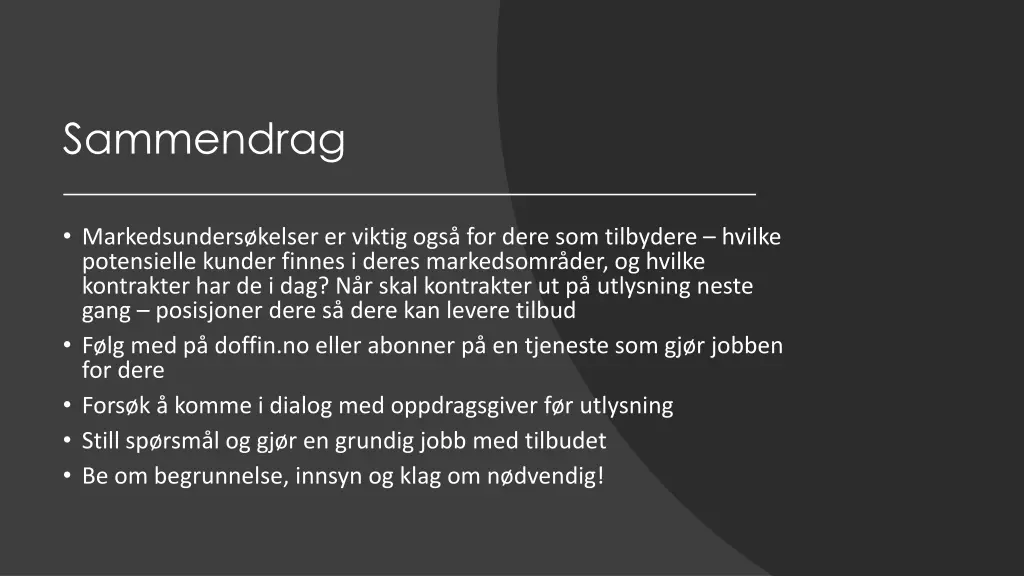 Sammendrag

• Markedsundersøkelser er viktig også for dere som tilbydere – hvilke potensielle kunder finnes i deres markedsområder, og hvilke kontrakter har de i dag? Når skal kontrakter ut på utlysning neste gang – posisjoner dere så dere kan levere tilbud
• Følg med på doffin.no eller abonner på en tjeneste som gjør jobben for dere
• Forsøk å komme i dialog med oppdragsgiver før utlysning
• Still spørsmål og gjør en grundig jobb med tilbudet
• Be om begrunnelse, innsyn og klag om nødvendig!